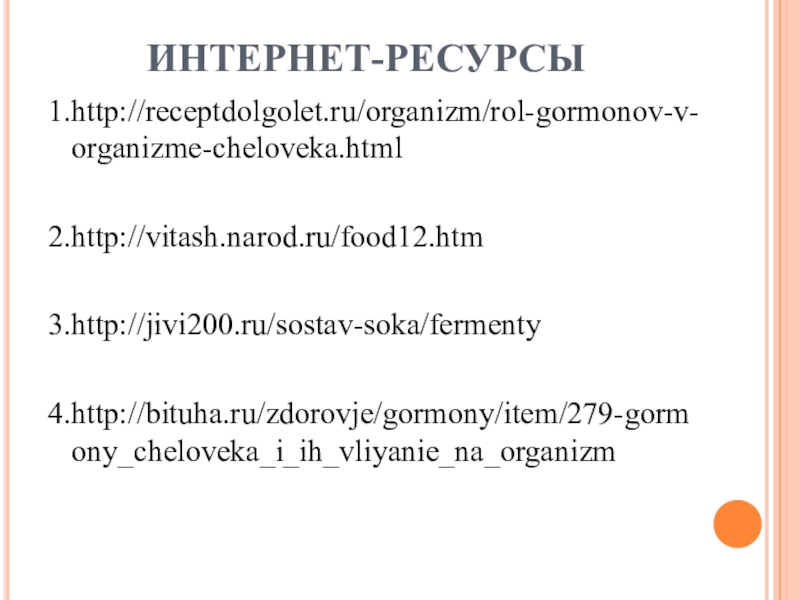 ИНТЕРНЕТ-РЕСУРСЫ

1.http://receptdolgolet.ru/organizm/rol-gormonov-v-organizme-cheloveka.html

2.http://vitash.narod.ru/food12.htm

3.http://jivi200.ru/sostav-soka/fermenty

4.http://bituha.ru/zdorovje/gormony/item/279-gormony_cheloveka_i_ih_vliyanie_na_organizm